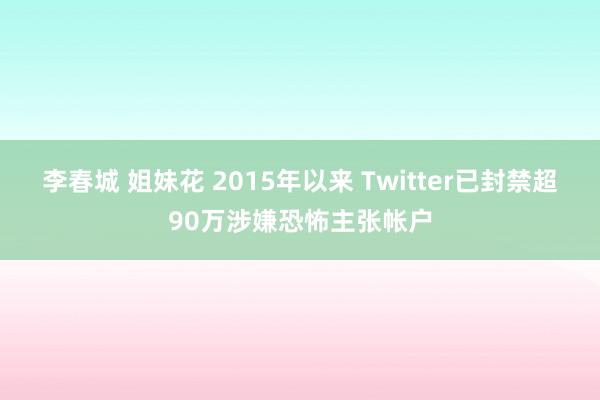 李春城 姐妹花 2015年以来 Twitter已封禁超90万涉嫌恐怖主张帐户